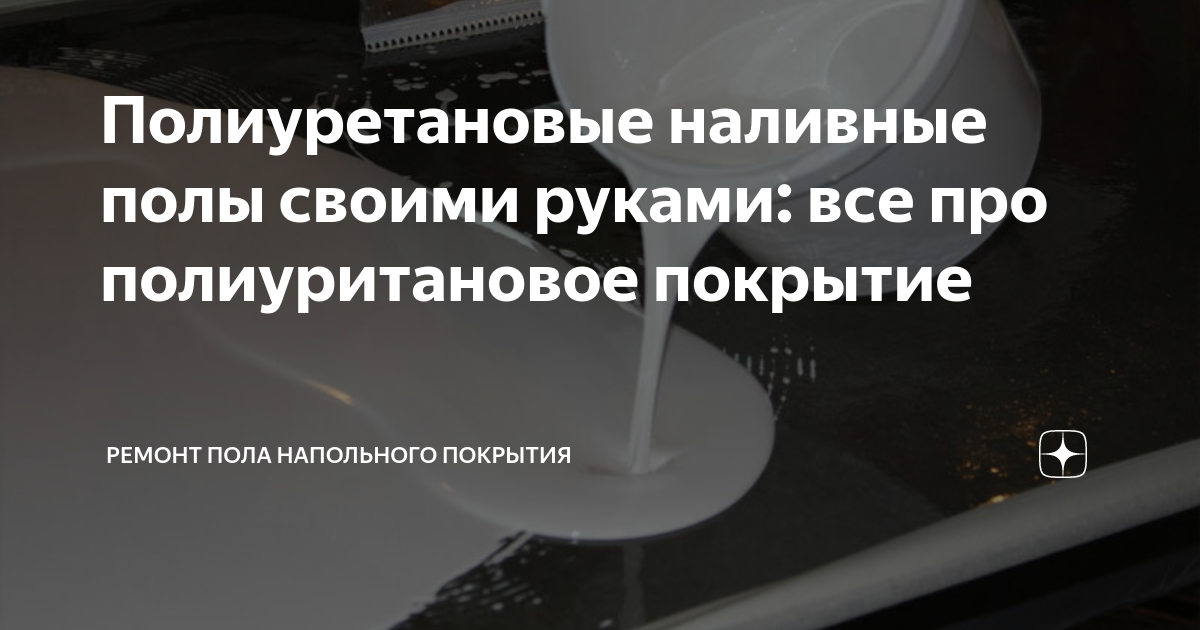 Полиуретановые наливные полы своими руками: все про полиуритановое покрытие

РЕМОНТ ПОЛА НАПОЛЬНОГО ПОКРЫТИЯ